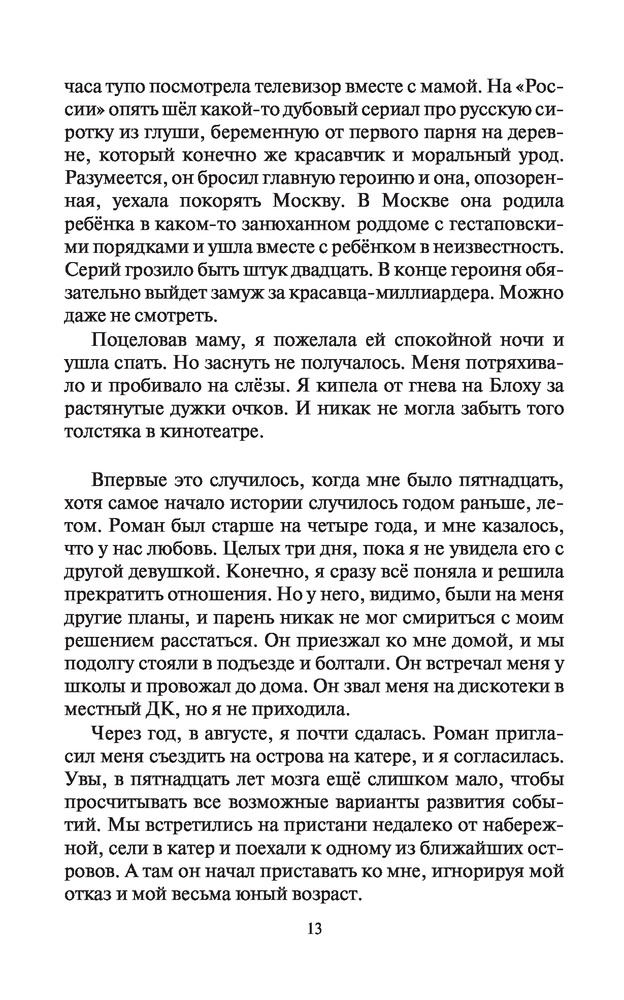 часа тупо посмотрела телевизор вместе с мамой. На «России» опять шёл какой-то дубовый сериал про русскую сиротку из глуши, беременную от первого парня на деревне, который конечно же красавчик и моральный урод. Разумеется, он бросил главную героиню и она, опозоренная, уехала покорять Москву. В Москве она родила ребёнка в каком-то занюханном роддоме с гестаповскими порядками и ушла вместе с ребёнком в неизвестность. Серий грозило быть штук двадцать. В конце героиня обязательно выйдет замуж за красавца-миллиардера. Можно даже не смотреть.

Поцеловав маму, я пожелала ей спокойной ночи и ушла спать. Но заснуть не получалось. Меня потряхивало и пробивало на слёзы. Я кипела от гнева на Блоху за растянутые дужки очков. И никак не могла забыть того толстяка в кинотеатре.

Впервые это случилось, когда мне было пятнадцать, хотя самое начало истории случилось годом раньше, летом. Роман был старше на четыре года, и мне казалось, что у нас любовь. Целых три дня, пока я не увидела его с другой девушкой. Конечно, я сразу всё поняла и решила прекратить отношения. Но у него, видимо, были на меня другие планы, и парень никак не мог смириться с моим решением расстаться. Он приезжал ко мне домой, и мы подолгу стояли в подъезде и болтали. Он встречал меня у школы и провожал до дома. Он звал меня на дискотеки в местный ДК, но я не приходила.

Через год, в августе, я почти сдалась. Роман пригласил меня съездить на острова на катере, и я согласилась. Увы, в пятнадцать лет мозга ещё слишком мало, чтобы просчитывать все возможные варианты развития событий. Мы встретились на пристани недалеко от набережной, сели в катер и поехали к одному из ближайших островов. А там он начал приставать ко мне, игнорируя мой отказ и мой весьма юный возраст.

13